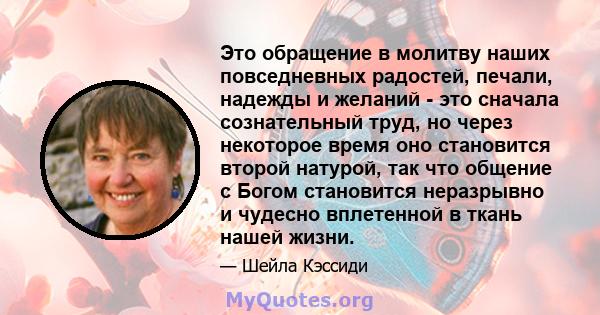 Это обращение в молитву наших повседневных радостей, печали, надежды и желаний - это сначала сознательный труд, но через некоторое время оно становится второй натурой, так что общение с Богом становится неразрывно и чудесно вплетенной в ткань нашей жизни.

— Шейла Кэссиди

MyQuotes.org